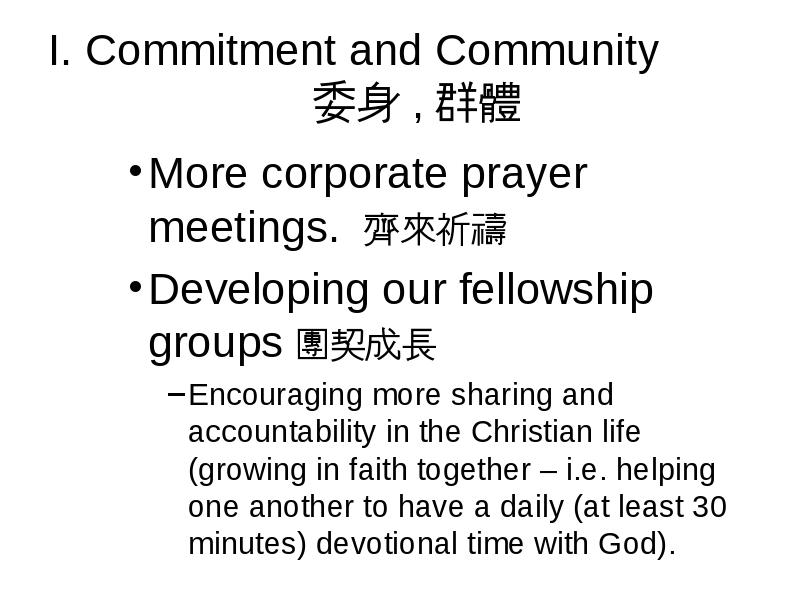 I. Commitment and Community
委身，群體

• More corporate prayer meetings. 齊來祈禱

• Developing our fellowship groups 團契成長

- Encouraging more sharing and accountability in the Christian life (growing in faith together – i.e. helping one another to have a daily (at least 30 minutes) devotional time with God).